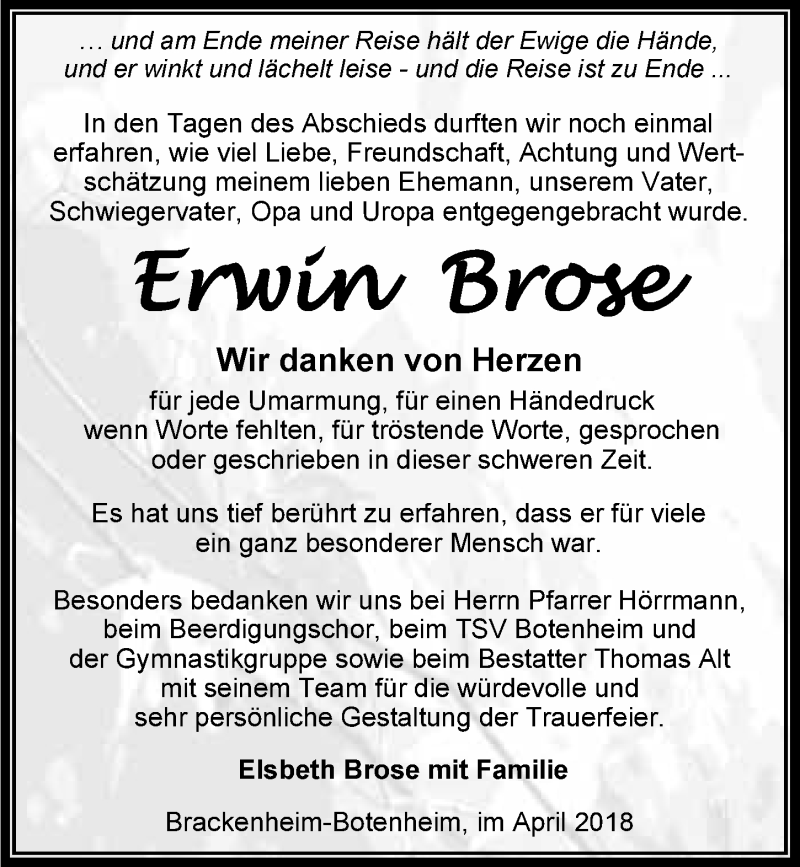 … und am Ende meiner Reise hält der Ewige die Hände, und er winkt und lächelt leise - und die Reise ist zu Ende ...

In den Tagen des Abschieds durften wir noch einmal erfahren, wie viel Liebe, Freundschaft, Achtung und Wertschätzung meinem lieben Ehemann, unserem Vater, Schwiegervater, Opa und Uropa entgegengebracht wurde.

Erwin Brose

Wir danken von Herzen

für jede Umarmung, für einen Händedruck wenn Worte fehlten, für tröstende Worte, gesprochen oder geschrieben in dieser schweren Zeit.

Es hat uns tief berührt zu erfahren, dass er für viele ein ganz besonderer Mensch war.

Besonders bedanken wir uns bei Herrn Pfarrer Hörrmann, beim Beerdigungschor, beim TSV Botenheim und der Gymnastikgruppe sowie beim Bestatter Thomas Alt mit seinem Team für die würdevolle und sehr persönliche Gestaltung der Trauerfeier.

Elsbeth Brose mit Familie

Brackenheim-Botenheim, im April 2018